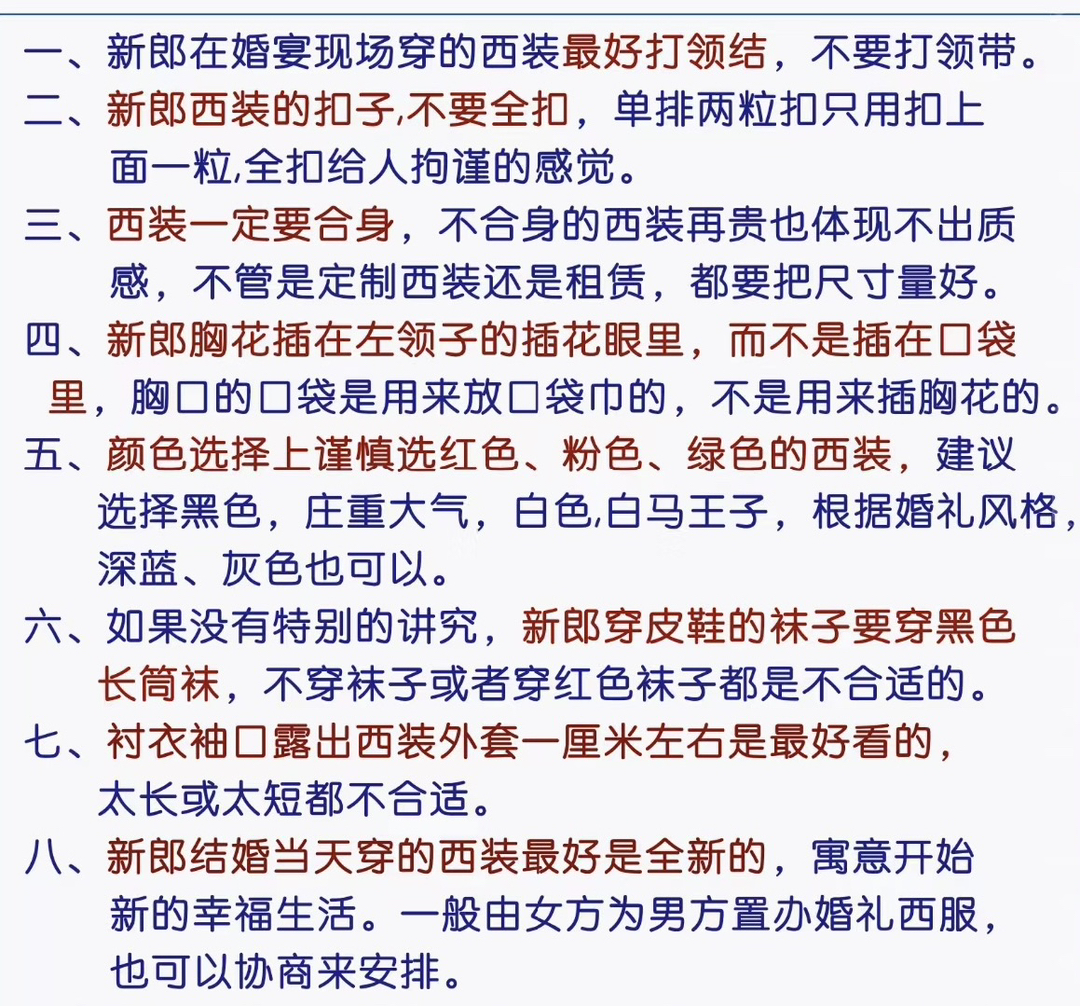 一、新郎在婚宴现场穿的西装最好打领结，不要打领带。

二、新郎西装的扣子,不要全扣，单排两粒扣只用扣上面一粒,全扣给人拘谨的感觉。

三、西装一定要合身，不合身的西装再贵也体现不出质感，不管是定制西装还是租赁，都要把尺寸量好。

四、新郎胸花插在左领子的插花眼里，而不是插在口袋里，胸口的口袋是用来放口袋巾的，不是用来插胸花的。

五、颜色选择上谨慎选红色、粉色、绿色的西装，建议选择黑色，庄重大气，白色,白马王子，根据婚礼风格，深蓝、灰色也可以。

六、如果没有特别的讲究，新郎穿皮鞋的袜子要穿黑色长筒袜，不穿袜子或者穿红色袜子都是不合适的。

七、衬衣袖口露出西装外套一厘米左右是最好看的，太长或太短都不合适。

八、新郎结婚当天穿的西装最好是全新的，寓意开始新的幸福生活。一般由女方为男方置办婚礼西服，也可以协商来安排。